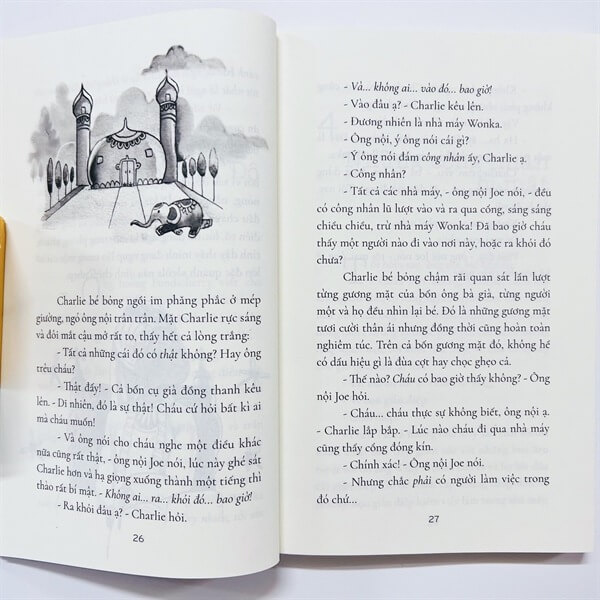 Charlie bé bỏng ngồi im phăng phắc ở mép giường, ngó ông nội trân trân. Mặt Charlie rực sáng và đôi mắt cậu mở rất to, thấy hết cả lòng trắng:

- Tất cả những cái đó có thật không? Hay ông trêu cháu?

- Thật đấy! - Cả bốn cụ già đồng thanh kêu lên. - Dĩ nhiên, đó là sự thật! Cháu cứ hỏi bất kì ai mà cháu muốn!

- Và ông nói cho cháu nghe một điều khác nữa cũng rất thật, - ông nội Joe nói, lúc này ghé sát Charlie hơn và hạ giọng xuống thành một tiếng thì thào rất bí mật. - Không ai... ra... khỏi đó... bao giờ!

- Ra khỏi đâu ạ? - Charlie hỏi.

26

- Và... không ai... vào đó... bao giờ!

- Vào đâu ạ? - Charlie kêu lên.

- Đương nhiên là nhà máy Wonka.

- Ông nội, ý ông nói cái gì?

- Ý ông nói đám công nhân ấy, Charlie ạ.

- Công nhân?

- Tất cả các nhà máy, - ông nội Joe nói, - đều có công nhân lũ lượt vào và ra qua cổng, sáng sáng chiều chiều, trừ nhà máy Wonka! Đã bao giờ cháu thấy một người nào đi vào nơi này, hoặc ra khỏi đó chưa?

Charlie bé bỏng chậm rãi quan sát lần lượt từng gương mặt của bốn ông bà già, từng người một và họ đều nhìn lại bé. Đó là những gương mặt tươi cười thân ái nhưng đồng thời cũng hoàn toàn nghiêm túc. Trên cả bốn gương mặt đó, không hề có dấu hiệu gì là đùa cợt hay chọc ghẹo cả.

- Thế nào? Cháu có bao giờ thấy không? - Ông nội Joe hỏi.

- Cháu... cháu thực sự không biết, ông nội ạ. - Charlie lắp bắp. - Lúc nào cháu đi qua nhà máy cũng thấy cổng đóng kín.

- Chính xác! - Ông nội Joe nói.

- Nhưng chắc phải có người làm việc trong đó chứ...

27